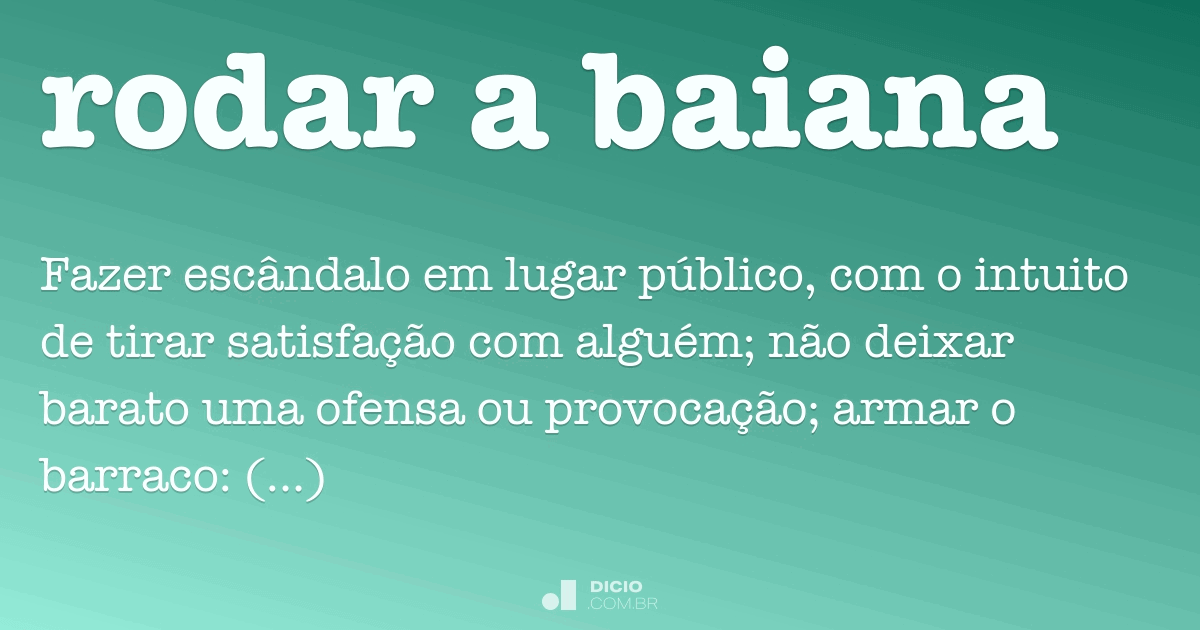 rodar a baiana

Fazer escândalo em lugar público, com o intuito de tirar satisfação com alguém; não deixar barato uma ofensa ou provocação; armar o barraco: (...)

DICIO
.COM.BR